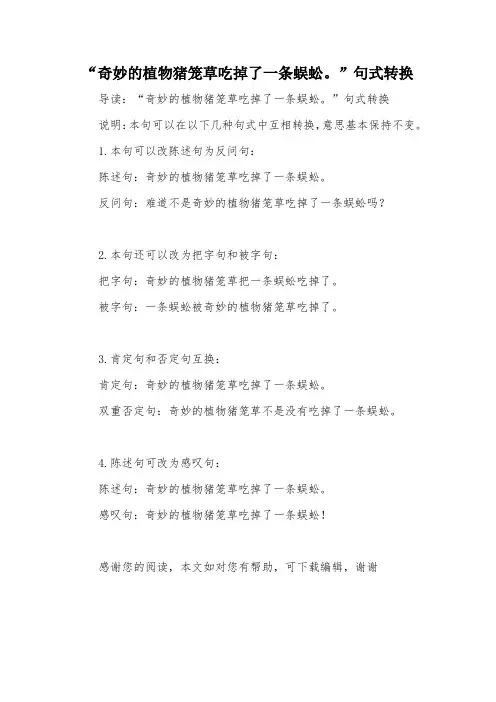 “奇妙的植物猪笼草吃掉了一条蜈蚣。”句式转换

导读：“奇妙的植物猪笼草吃掉了一条蜈蚣。”句式转换

说明:本句可以在以下几种句式中互相转换,意思基本保持不变。

1.本句可以改陈述句为反问句：

陈述句：奇妙的植物猪笼草吃掉了一条蜈蚣。

反问句：难道不是奇妙的植物猪笼草吃掉了一条蜈蚣吗？

2.本句还可以改为把字句和被字句：

把字句：奇妙的植物猪笼草把一条蜈蚣吃掉了。

被字句：一条蜈蚣被奇妙的植物猪笼草吃掉了。

3.肯定句和否定句互换：

肯定句：奇妙的植物猪笼草吃掉了一条蜈蚣。

双重否定句：奇妙的植物猪笼草不是没有吃掉了一条蜈蚣。

4.陈述句可改为感叹句：

陈述句：奇妙的植物猪笼草吃掉了一条蜈蚣。

感叹句：奇妙的植物猪笼草吃掉了一条蜈蚣！

感谢您的阅读，本文如对您有帮助，可下载编辑，谢谢